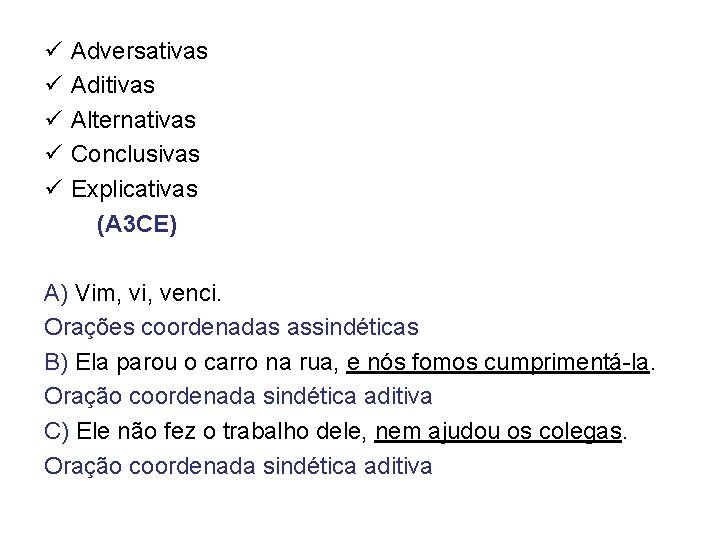 ✓ Adversativas
✓ Aditivas
✓ Alternativas
✓ Conclusivas
✓ Explicativas
(A3CE)

A) Vim, vi, venci.
Orações coordenadas assindéticas
B) Ela parou o carro na rua, e nós fomos cumprimentá-la.
Oração coordenada sindética aditiva
C) Ele não fez o trabalho dele, nem ajudou os colegas.
Oração coordenada sindética aditiva